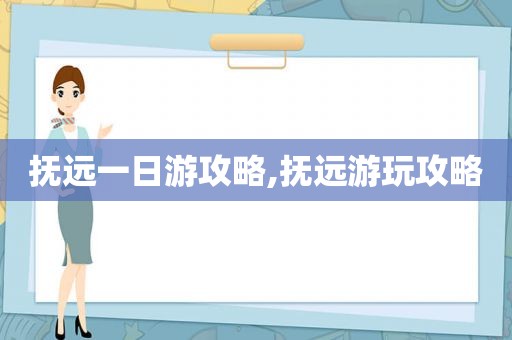 抚远一日游攻略,抚远游玩攻略